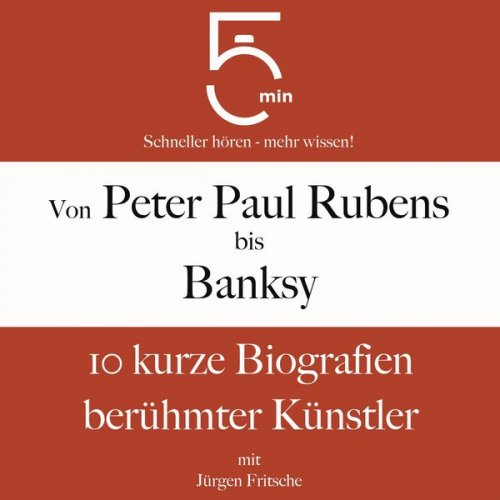 5 min

Schneller hören - mehr wissen!

Von Peter Paul Rubens bis Banksy

10 kurze Biografien berühmter Künstler

mit Jürgen Fritsche